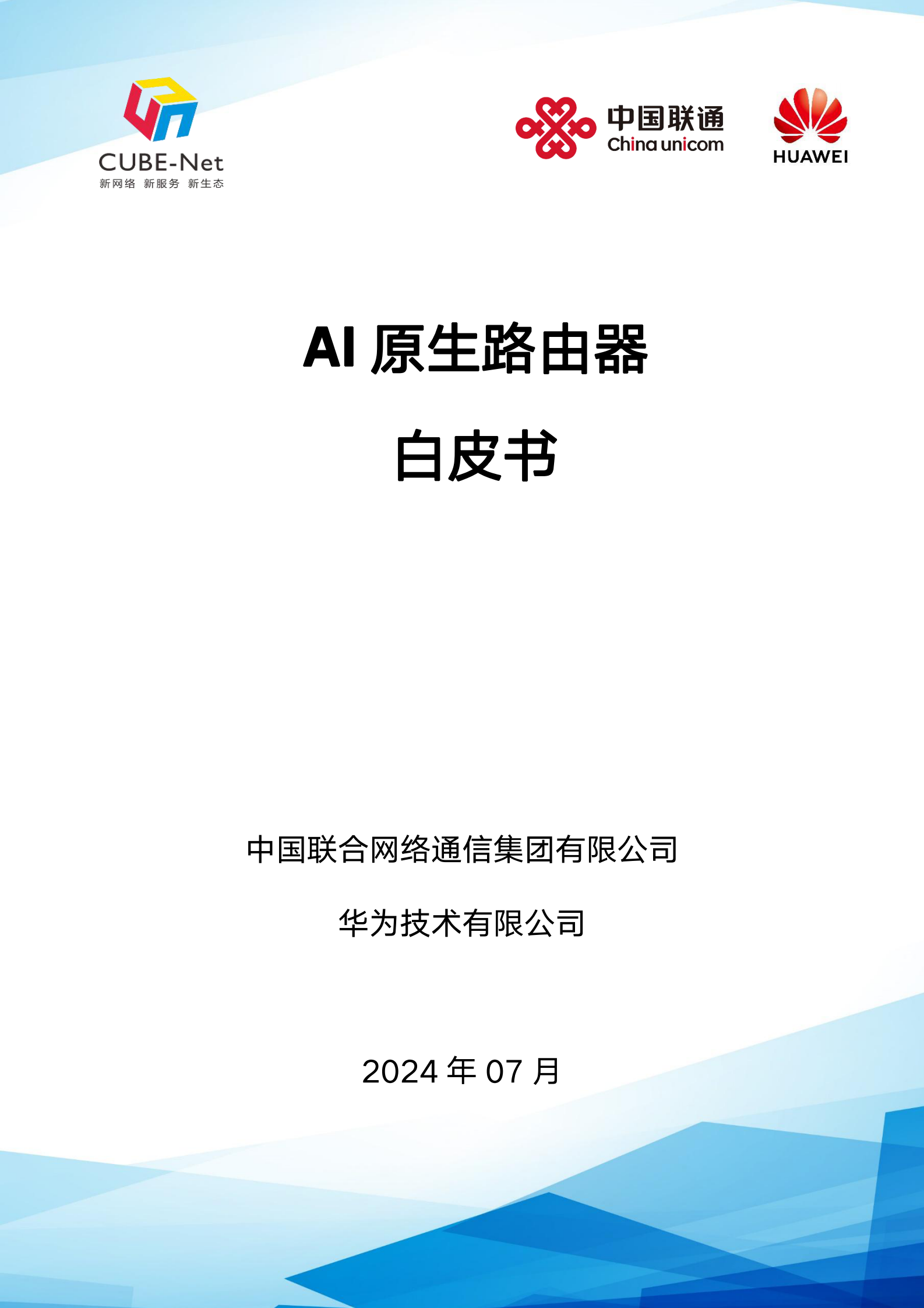 CUBE-Net
新网络 新服务 新生态

中国联通
China unicom

HUAWEI

AI 原生路由器

白皮书

中国联合网络通信集团有限公司

华为技术有限公司

2024 年 07 月